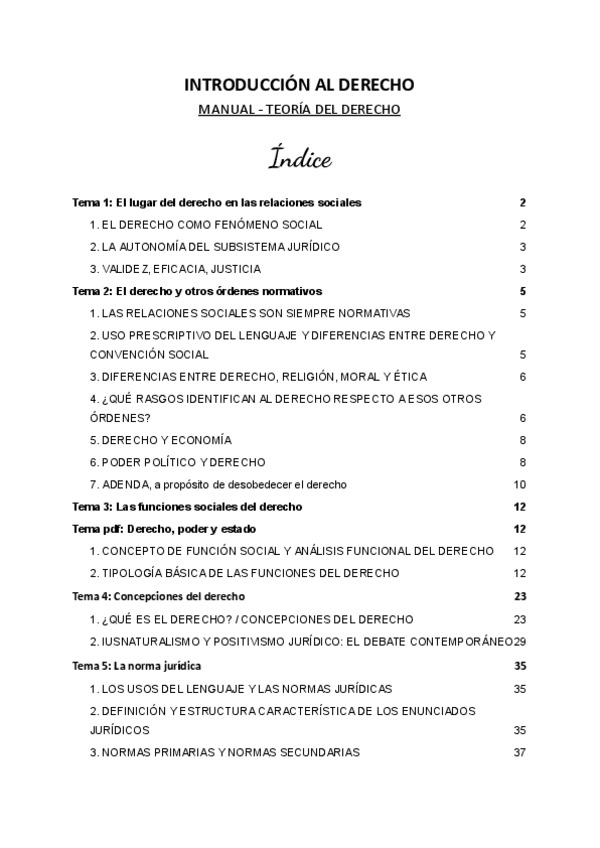 INTRODUCCIÓN AL DERECHO

MANUAL - TEORÍA DEL DERECHO

Índice

Tema 1: El lugar del derecho en las relaciones sociales 2

1. EL DERECHO COMO FENÓMENO SOCIAL 2

2. LA AUTONOMÍA DEL SUBSISTEMA JURÍDICO 3

3. VALIDEZ, EFICACIA, JUSTICIA 3

Tema 2: El derecho y otros órdenes normativos 5

1. LAS RELACIONES SOCIALES SON SIEMPRE NORMATIVAS 5

2. USO PRESCRIPTIVO DEL LENGUAJE Y DIFERENCIAS ENTRE DERECHO Y CONVENCIÓN SOCIAL 5

3. DIFERENCIAS ENTRE DERECHO, RELIGIÓN, MORAL Y ÉTICA 6

4. ¿QUÉ RASGOS IDENTIFICAN AL DERECHO RESPECTO A ESOS OTROS ÓRDENES? 6

5. DERECHO Y ECONOMÍA 8

6. PODER POLÍTICO Y DERECHO 8

7. ADENDA, a propósito de desobedecer el derecho 10

Tema 3: Las funciones sociales del derecho 12

Tema pdf: Derecho, poder y estado 12

1. CONCEPTO DE FUNCIÓN SOCIAL Y ANÁLISIS FUNCIONAL DEL DERECHO 12

2. TIPOLOGÍA BÁSICA DE LAS FUNCIONES DEL DERECHO 12

Tema 4: Concepciones del derecho 23

1. ¿QUÉ ES EL DERECHO? / CONCEPCIONES DEL DERECHO 23

2. IUSNATURALISMO Y POSITIVISMO JURÍDICO: EL DEBATE CONTEMPORÁNEO 29

Tema 5: La norma jurídica 35

1. LOS USOS DEL LENGUAJE Y LAS NORMAS JURÍDICAS 35

2. DEFINICIÓN Y ESTRUCTURA CARACTERÍSTICA DE LOS ENUNCIADOS JURÍDICOS 35

3. NORMAS PRIMARIAS Y NORMAS SECUNDARIAS 37